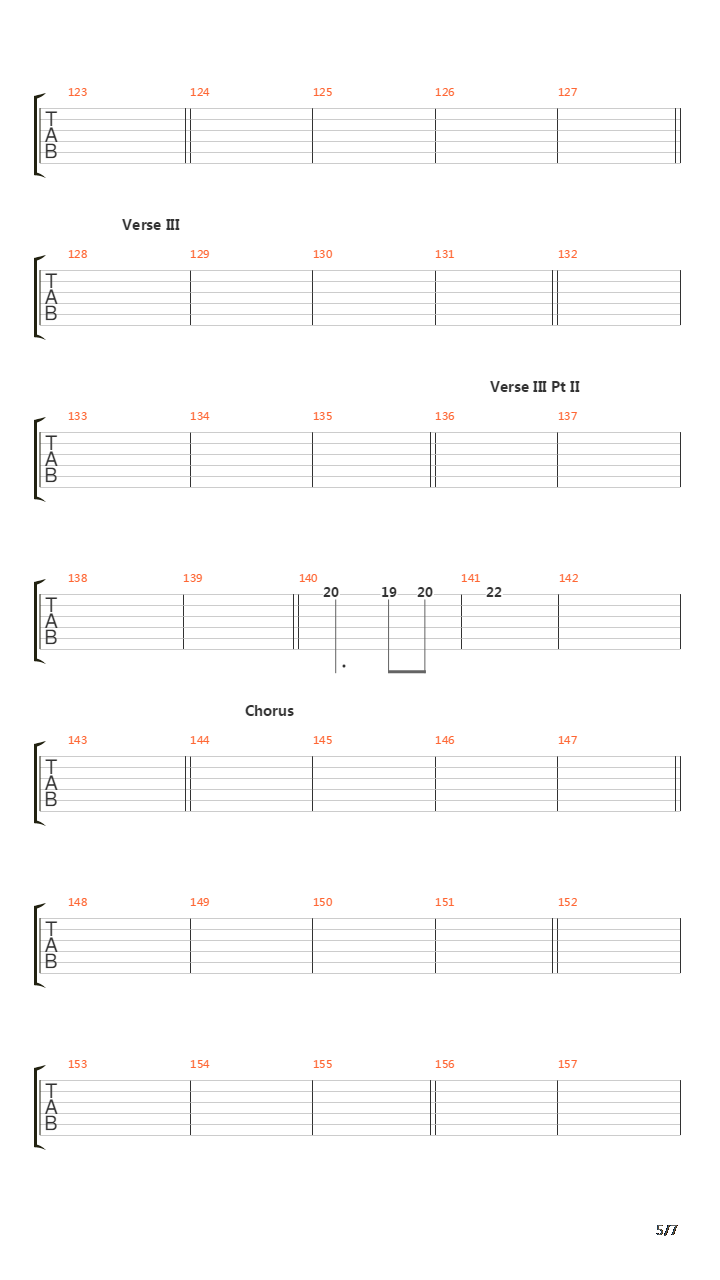 123 124 125 126 127
T
A
B

Verse III

128 129 130 131 132
T
A
B

Verse III Pt II

133 134 135 136 137
T
A
B

138 139 140 141 142
T
A
B
20 19 20 22

Chorus

143 144 145 146 147
T
A
B

148 149 150 151 152
T
A
B

153 154 155 156 157
T
A
B

5/7